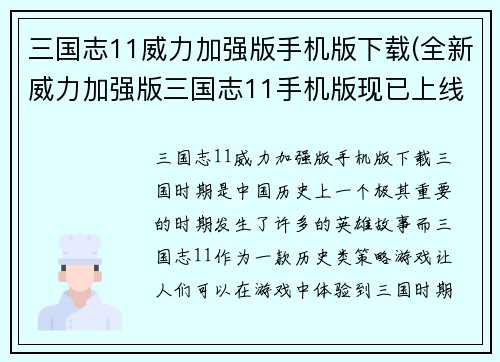 三国志11威力加强版手机版下载(全新威力加强版三国志11手机版现已上线

三国志11威力加强版手机版下载三国时期是中国历史上一个极其重要的时期发生了许多的英雄故事而三国志11作为一款历史类策略游戏让人们可以在游戏中体验到三国时期